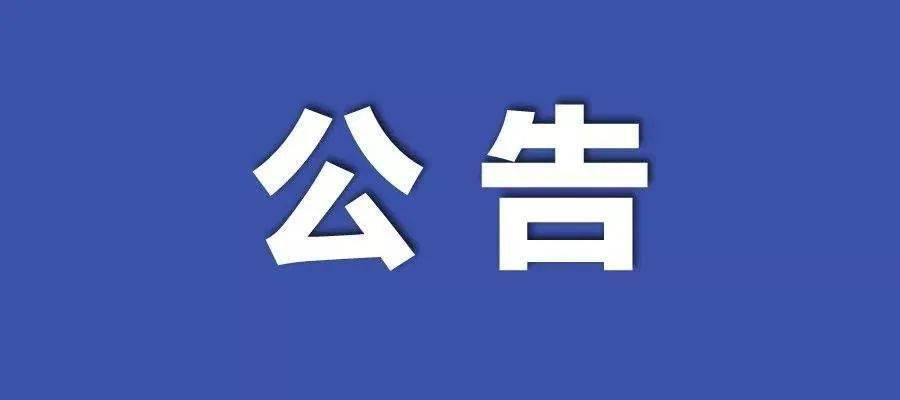 公告